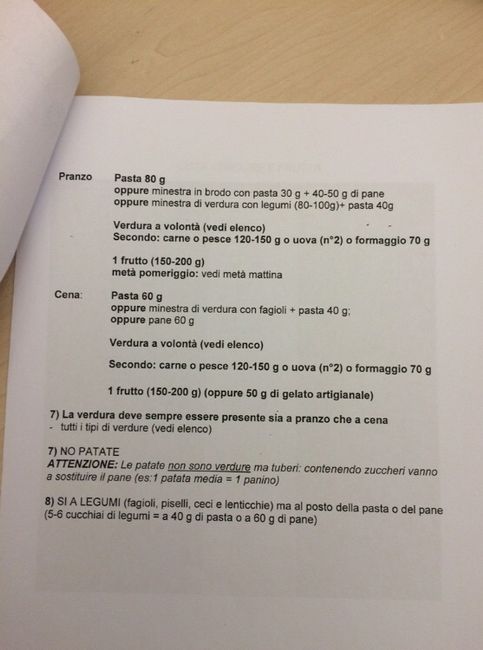 Pranzo Pasta 80 g
oppure minestra in brodo con pasta 30 g + 40-50 g di pane
oppure minestra di verdura con legumi (80-100g)+ pasta 40g

Verdura a volontà (vedi elenco)
Secondo: carne o pesce 120-150 g o uova (n°2) o formaggio 70 g

1 frutto (150-200 g)
metà pomeriggio: vedi metà mattina

Cena: Pasta 60 g
oppure minestra di verdura con fagioli + pasta 40 g;
oppure pane 60 g

Verdura a volontà (vedi elenco)

Secondo: carne o pesce 120-150 g o uova (n°2) o formaggio 70 g

1 frutto (150-200 g) (oppure 50 g di gelato artigianale)

7) La verdura deve sempre essere presente sia a pranzo che a cena
- tutti i tipi di verdure (vedi elenco)

7) NO PATATE
ATTENZIONE: Le patate non sono verdure ma tuberi: contenendo zuccheri vanno a sostituire il pane (es:1 patata media = 1 panino)

8) SI A LEGUMI (fagioli, piselli, ceci e lenticchie) ma al posto della pasta o del pane (5-6 cucchiai di legumi = a 40 g di pasta o a 60 g di pane)